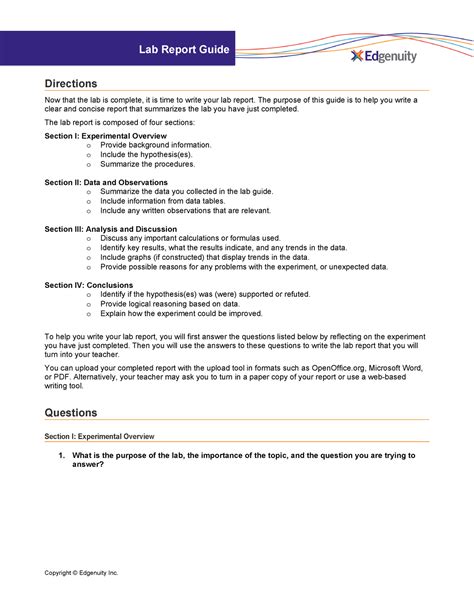 Lab Report Guide

Edgenuity

Directions

Now that the lab is complete, it is time to write your lab report. The purpose of this guide is to help you write a clear and concise report that summarizes the lab you have just completed.

The lab report is composed of four sections:

Section I: Experimental Overview
o Provide background information.
o Include the hypothesis(es).
o Summarize the procedures.

Section II: Data and Observations
o Summarize the data you collected in the lab guide.
o Include information from data tables.
o Include any written observations that are relevant.

Section III: Analysis and Discussion
o Discuss any important calculations or formulas used.
o Identify key results, what the results indicate, and any trends in the data.
o Include graphs (if constructed) that display trends in the data.
o Provide possible reasons for any problems with the experiment, or unexpected data.

Section IV: Conclusions
o Identify if the hypothesis(es) was (were) supported or refuted.
o Provide logical reasoning based on data.
o Explain how the experiment could be improved.

To help you write your lab report, you will first answer the questions listed below by reflecting on the experiment you have just completed. Then you will use the answers to these questions to write the lab report that you will turn into your teacher.

You can upload your completed report with the upload tool in formats such as OpenOffice.org, Microsoft Word, or PDF. Alternatively, your teacher may ask you to turn in a paper copy of your report or use a web-based writing tool.

Questions

Section I: Experimental Overview

1. What is the purpose of the lab, the importance of the topic, and the question you are trying to answer?

Copyright © Edgenuity Inc.